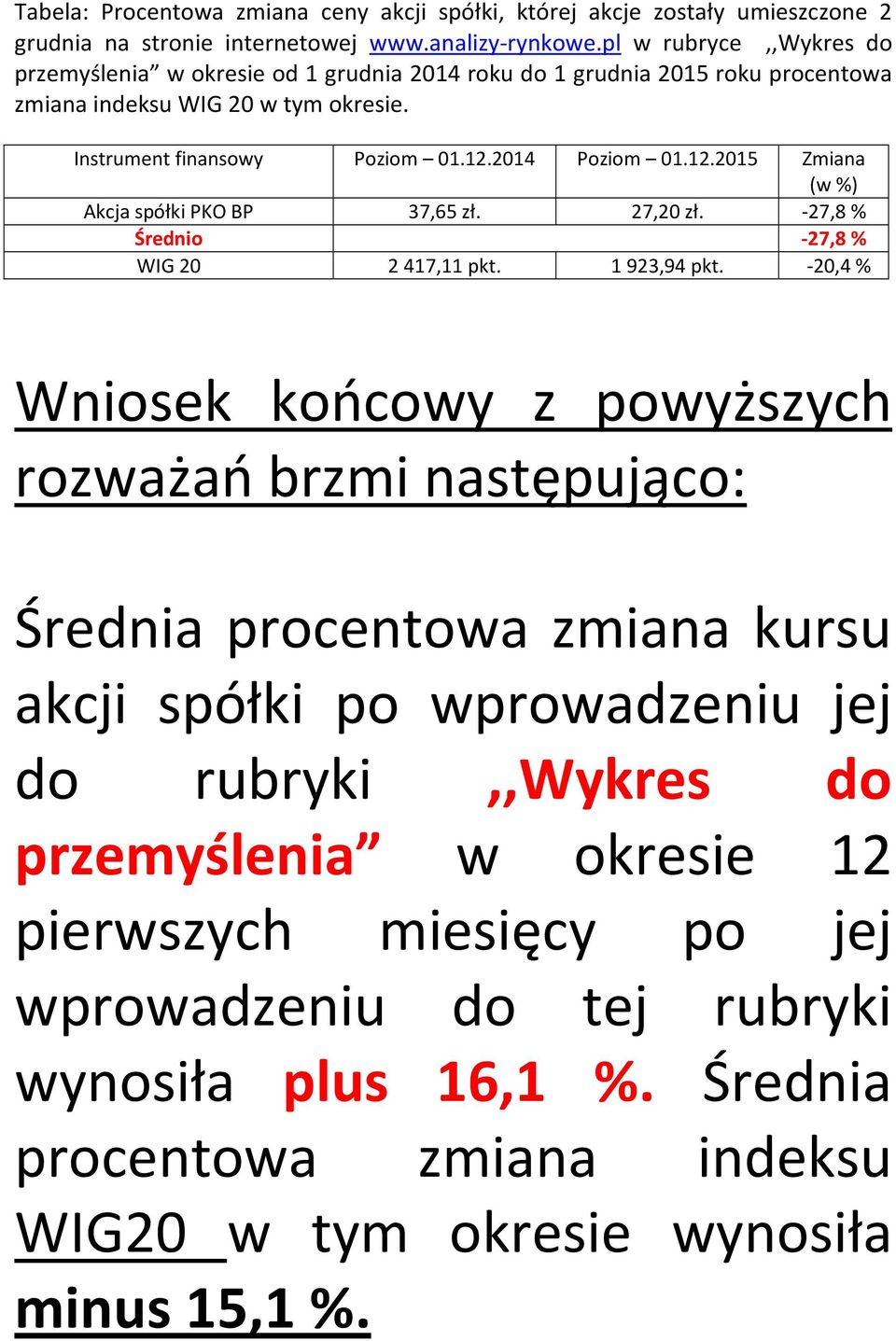 Tabela: Procentowa zmiana ceny akcji spółki, której akcje zostały umieszczone 2 grudnia na stronie internetowej www.analizy-rynkowe.pl w rubryce ,,Wykres do przemyślenia” w okresie od 1 grudnia 2014 roku do 1 grudnia 2015 roku procentowa zmiana indeksu WIG 20 w tym okresie.

| Instrument finansowy | Poziom – 01.12.2014 | Poziom – 01.12.2015 | Zmiana (w %) |
|---|---|---|---|
| Akcja spółki PKO BP | 37,65 zł. | 27,20 zł. | -27,8 % |
| Średnio | | | -27,8 % |
| WIG 20 | 2 417,11 pkt. | 1 923,94 pkt. | -20,4 % |

Wniosek końcowy z powyższych rozważań brzmi następująco:

Średnia procentowa zmiana kursu akcji spółki po wprowadzeniu jej do rubryki ,,Wykres do przemyślenia” w okresie 12 pierwszych miesięcy po jej wprowadzeniu do tej rubryki wynosiła plus 16,1 %. Średnia procentowa zmiana indeksu WIG20 w tym okresie wynosiła minus 15,1 %.